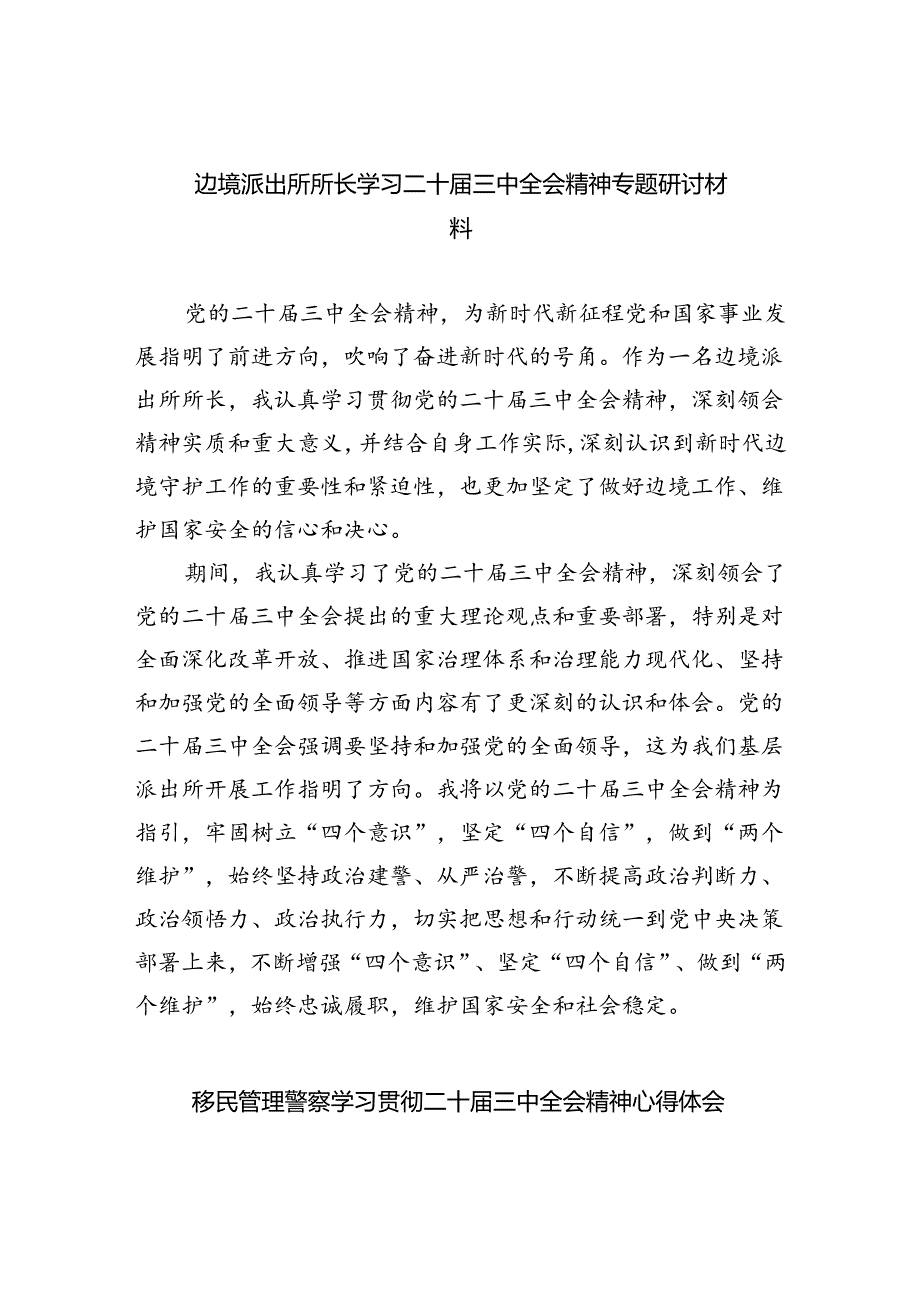 边境派出所所长学习二十届三中全会精神专题研讨材料

党的二十届三中全会精神，为新时代新征程党和国家事业发展指明了前进方向，吹响了奋进新时代的号角。作为一名边境派出所所长，我认真学习贯彻党的二十届三中全会精神，深刻领会精神实质和重大意义，并结合自身工作实际，深刻认识到新时代边境守护工作的重要性和紧迫性，也更加坚定了做好边境工作、维护国家安全的信心和决心。

期间，我认真学习了党的二十届三中全会精神，深刻领会了党的二十届三中全会提出的重大理论观点和重要部署，特别是对全面深化改革开放、推进国家治理体系和治理能力现代化、坚持和加强党的全面领导等方面内容有了更深刻的认识和体会。党的二十届三中全会强调要坚持和加强党的全面领导，这为我们基层派出所开展工作指明了方向。我将以党的二十届三中全会精神为指引，牢固树立“四个意识”，坚定“四个自信”，做到“两个维护”，始终坚持政治建警、从严治警，不断提高政治判断力、政治领悟力、政治执行力，切实把思想和行动统一到党中央决策部署上来，不断增强“四个意识”、坚定“四个自信”、做到“两个维护”，始终忠诚履职，维护国家安全和社会稳定。

移民管理警察学习贯彻二十届三中全会精神心得体会